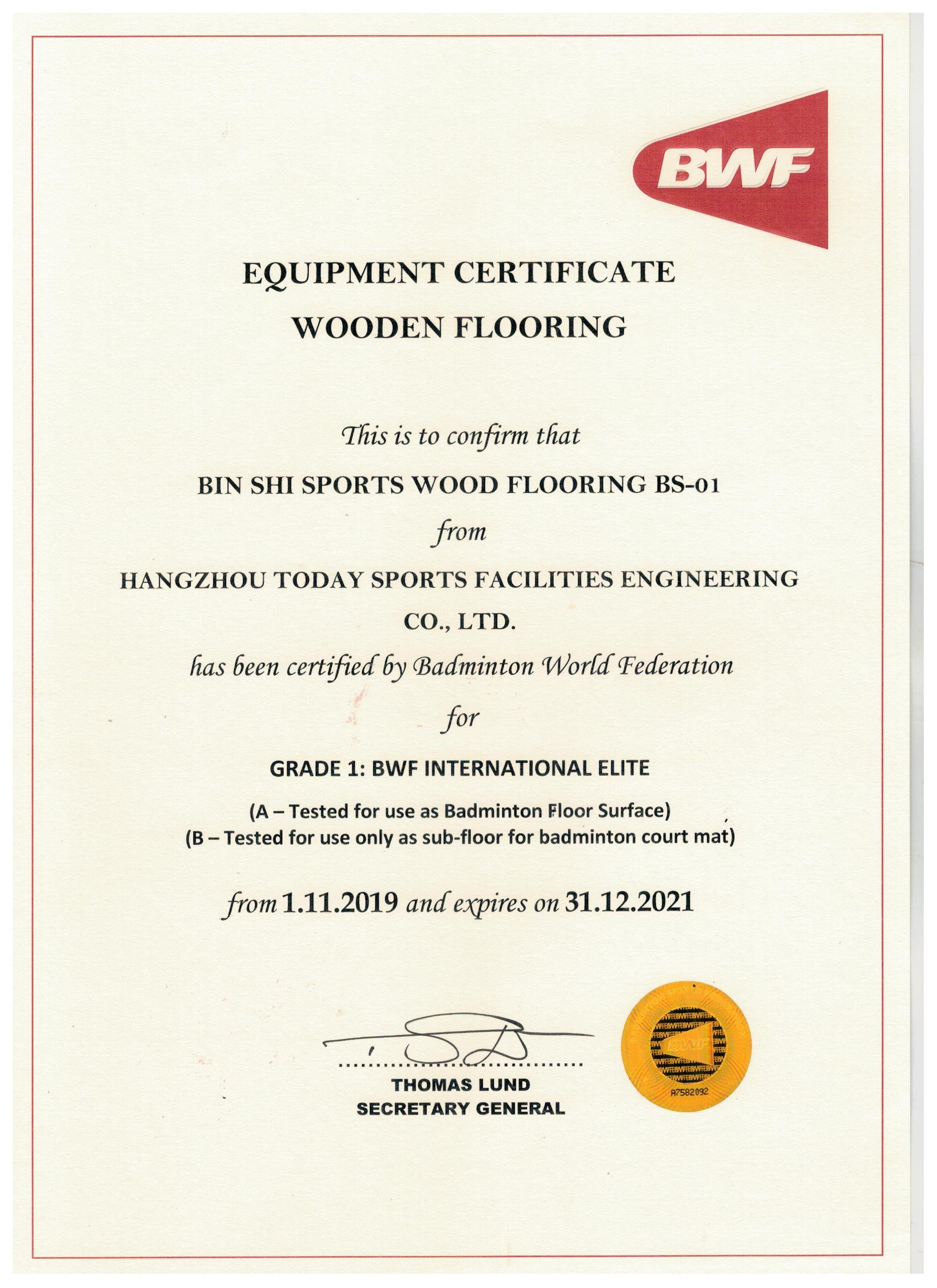 BWF

EQUIPMENT CERTIFICATE
WOODEN FLOORING

This is to confirm that

BIN SHI SPORTS WOOD FLOORING BS-01

from

HANGZHOU TODAY SPORTS FACILITIES ENGINEERING CO., LTD.

has been certified by Badminton World Federation

for

GRADE 1: BWF INTERNATIONAL ELITE

(A – Tested for use as Badminton Floor Surface)
(B – Tested for use only as sub-floor for badminton court mat)

from 1.11.2019 and expires on 31.12.2021

THOMAS LUND
SECRETARY GENERAL

BWF
A7582092